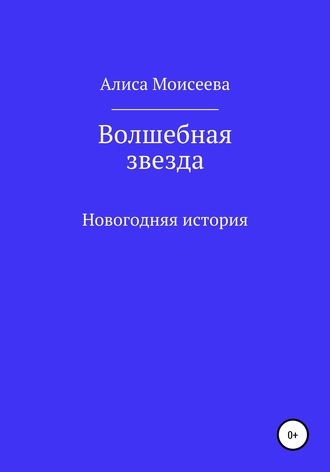 Алиса Моисеева

Волшебная звезда

Новогодняя история

0+